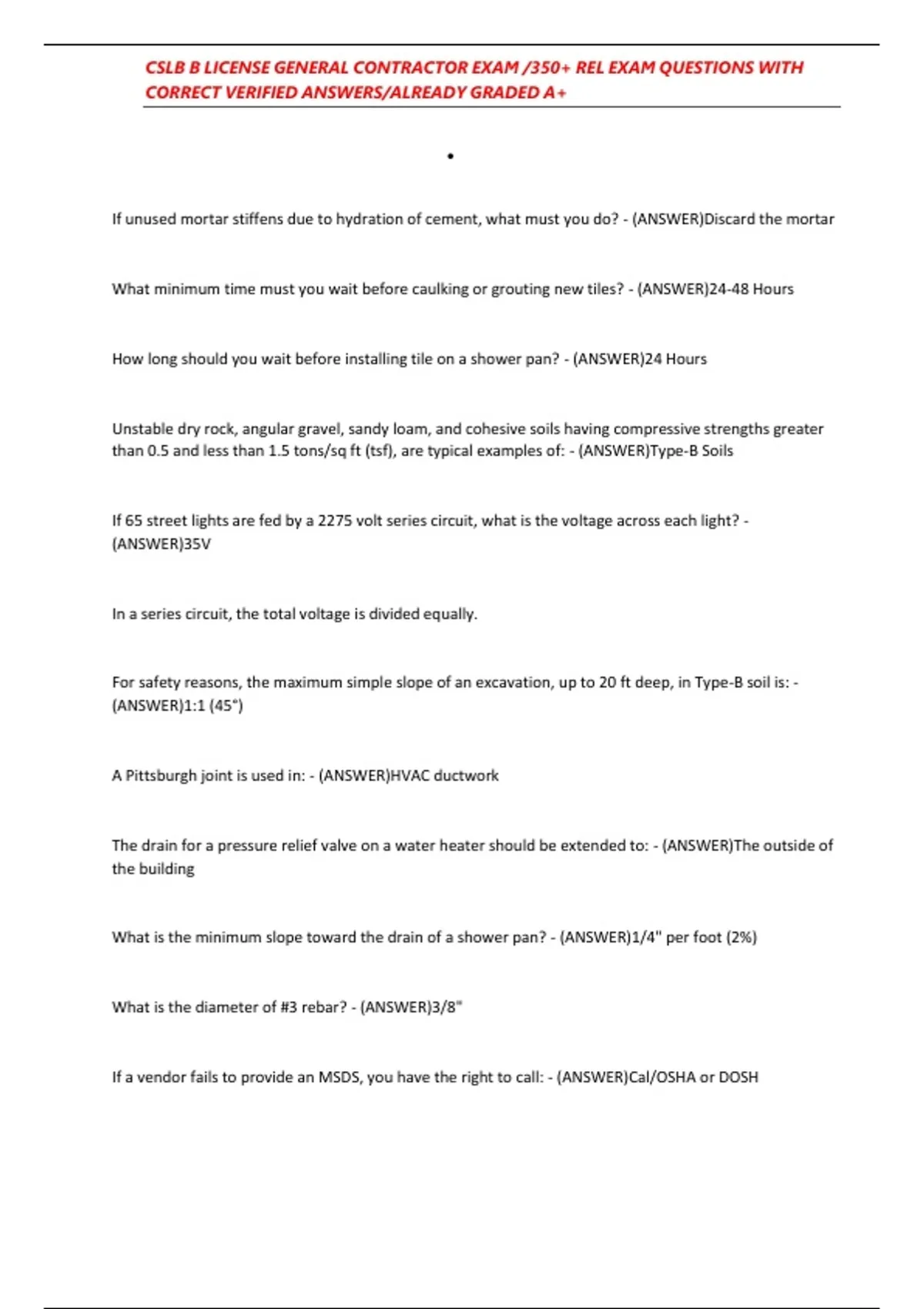 CSLB B LICENSE GENERAL CONTRACTOR EXAM /350+ REL EXAM QUESTIONS WITH CORRECT VERIFIED ANSWERS/ALREADY GRADED A+

•

If unused mortar stiffens due to hydration of cement, what must you do? - (ANSWER)Discard the mortar

What minimum time must you wait before caulking or grouting new tiles? - (ANSWER)24-48 Hours

How long should you wait before installing tile on a shower pan? - (ANSWER)24 Hours

Unstable dry rock, angular gravel, sandy loam, and cohesive soils having compressive strengths greater than 0.5 and less than 1.5 tons/sq ft (tsf), are typical examples of: - (ANSWER)Type-B Soils

If 65 street lights are fed by a 2275 volt series circuit, what is the voltage across each light? - (ANSWER)35V

In a series circuit, the total voltage is divided equally.

For safety reasons, the maximum simple slope of an excavation, up to 20 ft deep, in Type-B soil is: - (ANSWER)1:1 (45°)

A Pittsburgh joint is used in: - (ANSWER)HVAC ductwork

The drain for a pressure relief valve on a water heater should be extended to: - (ANSWER)The outside of the building

What is the minimum slope toward the drain of a shower pan? - (ANSWER)1/4" per foot (2%)

What is the diameter of #3 rebar? - (ANSWER)3/8"

If a vendor fails to provide an MSDS, you have the right to call: - (ANSWER)Cal/OSHA or DOSH